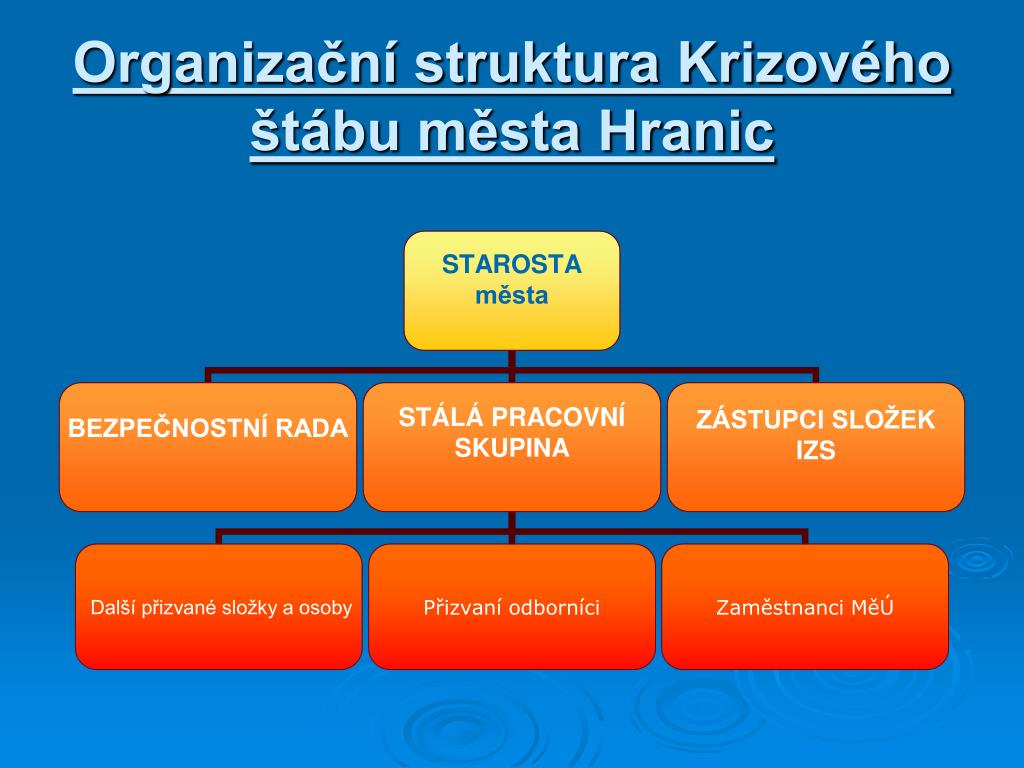 Organizační struktura Krizového štábu města Hranic

STAROSTA města

BEZPEČNOSTNÍ RADA

STÁLÁ PRACOVNÍ SKUPINA

ZÁSTUPCI SLOŽEK IZS

Další přizvané složky a osoby

Přizvaní odborníci

Zaměstnanci MěÚ